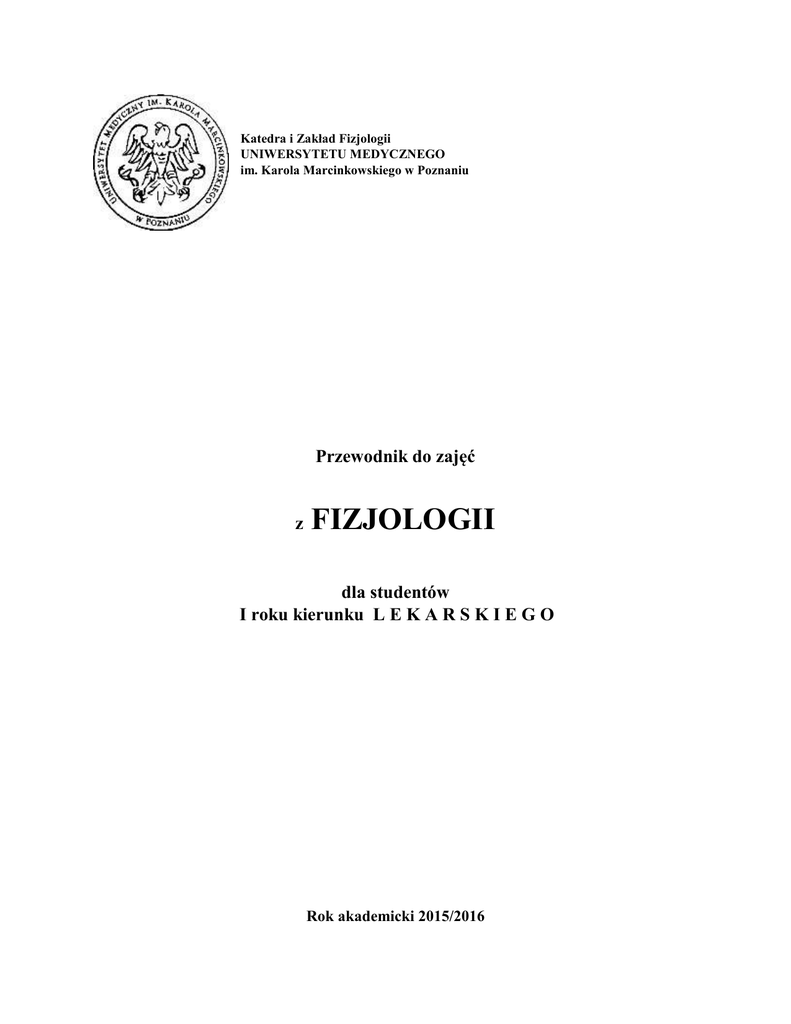 UNIWERSYTET MEDYCZNY IM. KAROLA MARCINKOWSKIEGO
W POZNANIU

Katedra i Zakład Fizjologii
UNIWERSYTETU MEDYCZNEGO
im. Karola Marcinkowskiego w Poznaniu

Przewodnik do zajęć

z FIZJOLOGII

dla studentów
I roku kierunku L E K A R S K I E G O

Rok akademicki 2015/2016